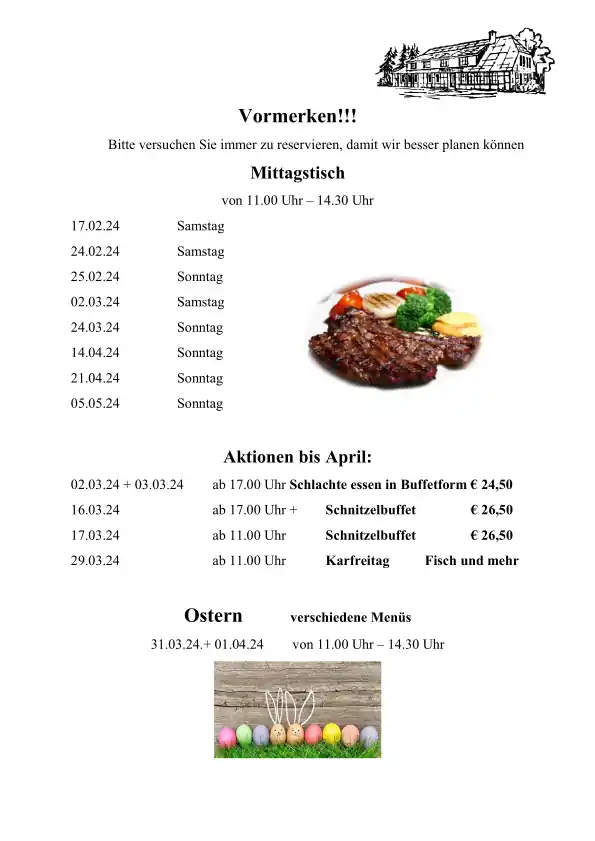 Vormerken!!!

Bitte versuchen Sie immer zu reservieren, damit wir besser planen können

Mittagstisch

von 11.00 Uhr – 14.30 Uhr

17.02.24 Samstag
24.02.24 Samstag
25.02.24 Sonntag
02.03.24 Samstag
24.03.24 Sonntag
14.04.24 Sonntag
21.04.24 Sonntag
05.05.24 Sonntag

Aktionen bis April:

02.03.24 + 03.03.24 ab 17.00 Uhr Schlachte essen in Buffetform € 24,50
16.03.24 ab 17.00 Uhr + Schnitzelbuffet € 26,50
17.03.24 ab 11.00 Uhr Schnitzelbuffet € 26,50
29.03.24 ab 11.00 Uhr Karfreitag Fisch und mehr

Ostern verschiedene Menüs

31.03.24.+ 01.04.24 von 11.00 Uhr – 14.30 Uhr